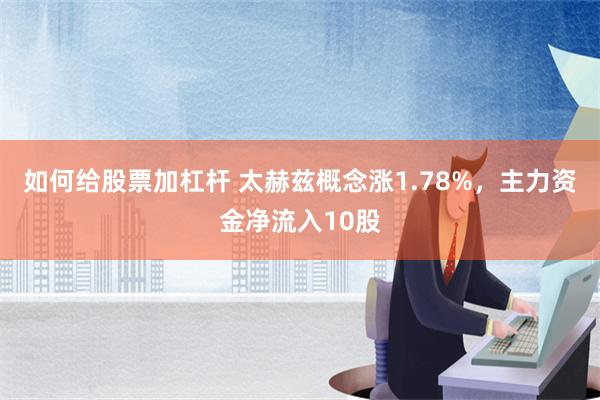 如何给股票加杠杆 太赫兹概念涨1.78%，主力资金净流入10股